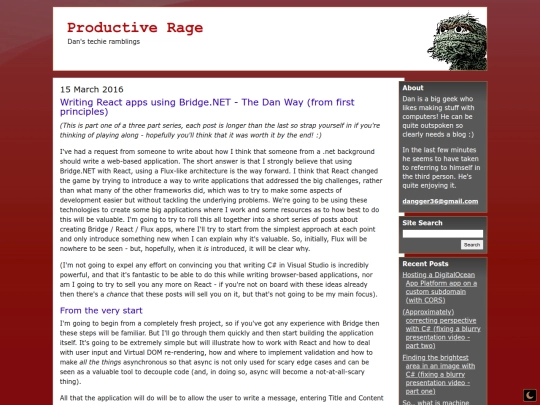 Productive Rage
Dan's techie ramblings

15 March 2016

Writing React apps using Bridge.NET - The Dan Way (from first principles)

(This is part one of a three part series, each post is longer than the last so strap yourself in if you're thinking of playing along - hopefully you'll think that it was worth it by the end! :)

I've had a request from someone to write about how I think that someone from a .net background should write a web-based application. The short answer is that I strongly believe that using Bridge.NET with React, using a Flux-like architecture is the way forward. I think that React changed the game by trying to introduce a way to write applications that addressed the big challenges, rather than what many of the other frameworks did, which was to try to make some aspects of development easier but without tackling the underlying problems. We're going to be using these technologies to create some big applications where I work and some resources as to how best to do this will be valuable. I'm going to try to roll this all together into a short series of posts about creating Bridge / React / Flux apps, where I'll try to start from the simplest approach at each point and only introduce something new when I can explain why it's valuable. So, initially, Flux will be nowhere to be seen - but, hopefully, when it is introduced, it will be clear why.

(I'm not going to expel any effort on convincing you that writing C# in Visual Studio is incredibly powerful, and that it's fantastic to be able to do this while writing browser-based applications, nor am I going to try to sell you any more on React - if you're not on board with these ideas already then there's a chance that these posts will sell you on it, but that's not going to be my main focus).

From the very start

I'm going to begin from a completely fresh project, so if you've got any experience with Bridge then these steps will be familiar. But I'll go through them quickly and then start building the application itself. It's going to be extremely simple but will illustrate how to work with React and how to deal with user input and Virtual DOM re-rendering, how and where to implement validation and how to make all the things asynchronous so that async is not only used for scary edge cases and can be seen as a valuable tool to decouple code (and, in doing so, async will become a not-at-all-scary thing).

All that the application will do will be to allow the user to write a message, entering Title and Content

About
Dan is a big geek who likes making stuff with computers! He can be quite outspoken so clearly needs a blog :)

In the last few minutes he seems to have taken to referring to himself in the third person. He's quite enjoying it.

dangger36@gmail.com

Site Search
Search

Recent Posts
Hosting a DigitalOcean App Platform app on a custom subdomain (with CORS)
(Approximately) correcting perspective with C# (fixing a blurry presentation video - part two)
Finding the brightest area in an image with C# (fixing a blurry presentation video - part one)
So.. what is machine